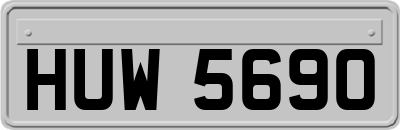 HUW 5690